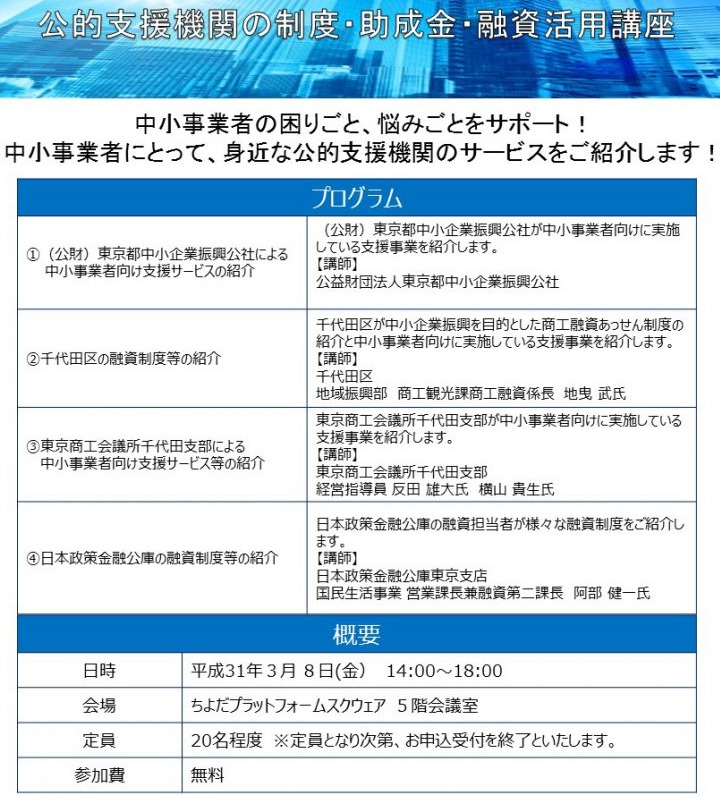 公的支援機関の制度・助成金・融資活用講座

中小事業者の困りごと、悩みごとをサポート！
中小事業者にとって、身近な公的支援機関のサービスをご紹介します！

| プログラム | |
|---|---|
| ①（公財）東京都中小企業振興公社による中小事業者向け支援サービスの紹介 | （公財）東京都中小企業振興公社が中小事業者向けに実施している支援事業を紹介します。【講師】公益財団法人東京都中小企業振興公社 |
| ②千代田区の融資制度等の紹介 | 千代田区が中小企業振興を目的とした商工融資あっせん制度の紹介と中小事業者向けに実施している支援事業を紹介します。【講師】千代田区 地域振興部 商工観光課商工融資係長 地曳 武氏 |
| ③東京商工会議所千代田支部による中小事業者向け支援サービス等の紹介 | 東京商工会議所千代田支部が中小事業者向けに実施している支援事業を紹介します。【講師】東京商工会議所千代田支部 経営指導員 反田 雄大氏 横山 貴生氏 |
| ④日本政策金融公庫の融資制度等の紹介 | 日本政策金融公庫の融資担当者が様々な融資制度をご紹介します。【講師】日本政策金融公庫東京支店 国民生活事業 営業課長兼融資第二課長 阿部 健一氏 |

| 概要 | |
|---|---|
| 日時 | 平成31年３月８日(金) 14:00～18:00 |
| 会場 | ちよだプラットフォームスクウェア ５階会議室 |
| 定員 | 20名程度 ※定員となり次第、お申込受付を終了といたします。 |
| 参加費 | 無料 |